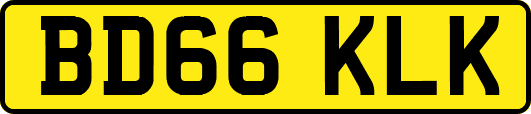 BD66 KLK